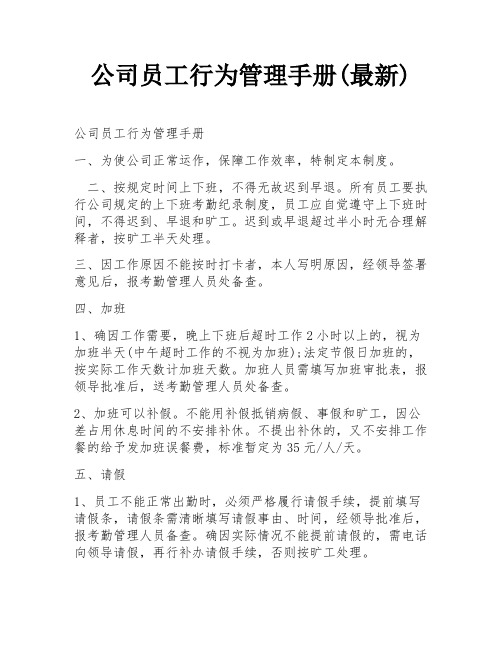 公司员工行为管理手册(最新)

公司员工行为管理手册

一、为使公司正常运作，保障工作效率，特制定本制度。

二、按规定时间上下班，不得无故迟到早退。所有员工要执行公司规定的上下班考勤纪录制度，员工应自觉遵守上下班时间，不得迟到、早退和旷工。迟到或早退超过半小时无合理解释者，按旷工半天处理。

三、因工作原因不能按时打卡者，本人写明原因，经领导签署意见后，报考勤管理人员处备查。

四、加班

1、确因工作需要，晚上下班后超时工作2小时以上的，视为加班半天(中午超时工作的不视为加班);法定节假日加班的，按实际工作天数计加班天数。加班人员需填写加班审批表，报领导批准后，送考勤管理人员处备查。

2、加班可以补假。不能用补假抵销病假、事假和旷工，因公差占用休息时间的不安排补休。不提出补休的，又不安排工作餐的给予发加班误餐费，标准暂定为35元/人/天。

五、请假

1、员工不能正常出勤时，必须严格履行请假手续，提前填写请假条，请假条需清晰填写请假事由、时间，经领导批准后，报考勤管理人员备查。确因实际情况不能提前请假的，需电话向领导请假，再行补办请假手续，否则按旷工处理。